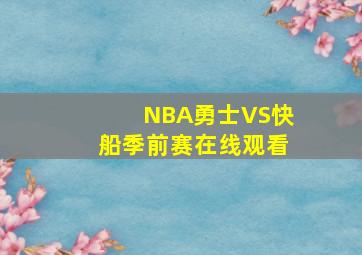 NBA勇士VS快船季前赛在线观看